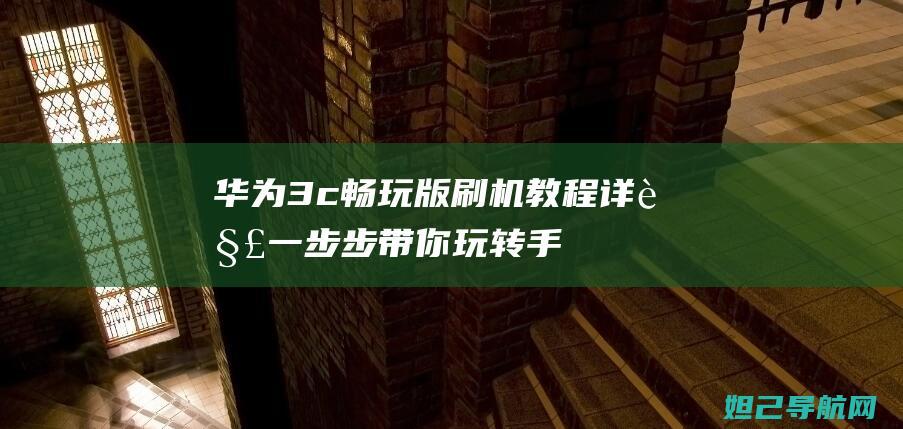 华为3c畅玩版刷机教程详è§£一步步带你玩转手

妲己导航网